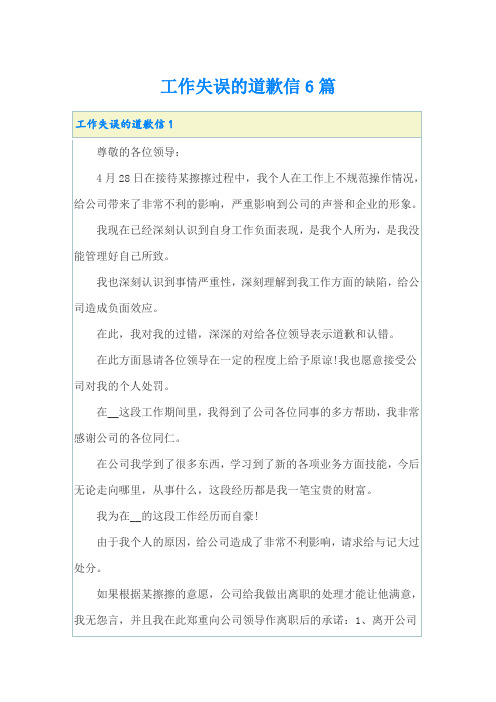 工作失误的道歉信 6 篇

工作失误的道歉信 1

尊敬的各位领导：

4 月 28 日在接待某擦擦过程中，我个人在工作上不规范操作情况，给公司带来了非常不利的影响，严重影响到公司的声誉和企业的形象。

我现在已经深刻认识到自身工作负面表现，是我个人所为，是我没能管理好自己所致。

我也深刻认识到事情严重性，深刻理解到我工作方面的缺陷，给公司造成负面效应。

在此，我对我的过错，深深的对给各位领导表示道歉和认错。

在此方面恳请各位领导在一定的程度上给予原谅!我也愿意接受公司对我的个人处罚。

在__这段工作期间里，我得到了公司各位同事的多方帮助，我非常感谢公司的各位同仁。

在公司我学到了很多东西，学习到了新的各项业务方面技能，今后无论走向哪里，从事什么，这段经历都是我一笔宝贵的财富。

我为在__的这段工作经历而自豪!

由于我个人的原因，给公司造成了非常不利影响，请求给与记大过处分。

如果根据某擦擦的意愿，公司给我做出离职的处理才能让他满意，我无怨言，并且我在此郑重向公司领导作离职后的承诺：1、离开公司